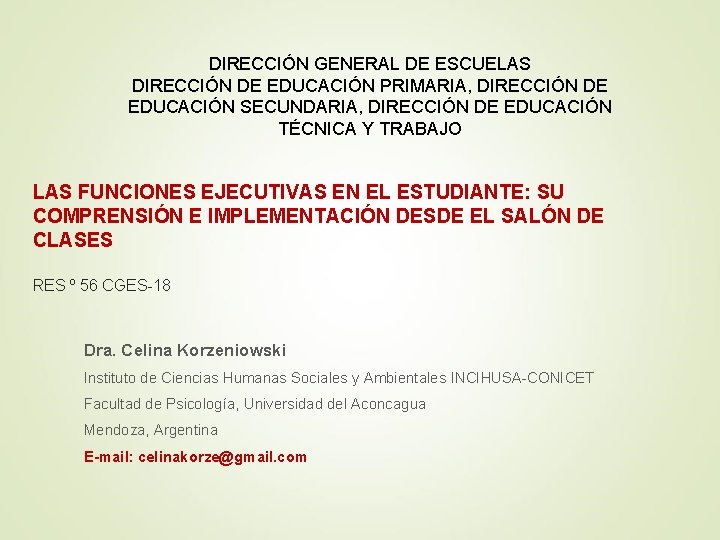 DIRECCIÓN GENERAL DE ESCUELAS
DIRECCIÓN DE EDUCACIÓN PRIMARIA, DIRECCIÓN DE EDUCACIÓN SECUNDARIA, DIRECCIÓN DE EDUCACIÓN TÉCNICA Y TRABAJO

LAS FUNCIONES EJECUTIVAS EN EL ESTUDIANTE: SU COMPRENSIÓN E IMPLEMENTACIÓN DESDE EL SALÓN DE CLASES

RES º 56 CGES-18

Dra. Celina Korzeniowski

Instituto de Ciencias Humanas Sociales y Ambientales INCIHUSA-CONICET

Facultad de Psicología, Universidad del Aconcagua

Mendoza, Argentina

E-mail: celinakorze@gmail.com